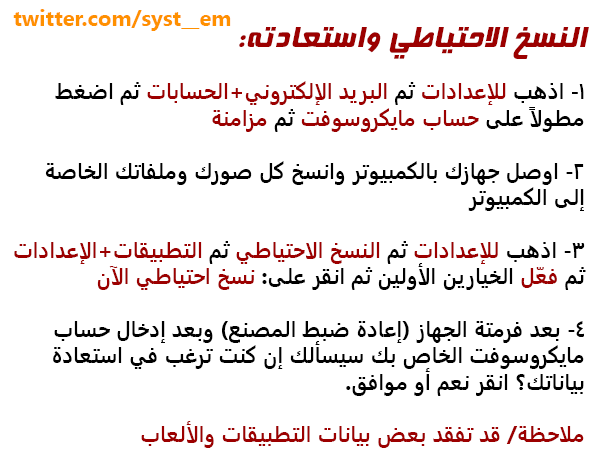 twitter.com/syst__em

النسخ الاحتياطي واستعادته:

١- اذهب للإعدادات ثم البريد الإلكتروني+الحسابات ثم اضغط مطولاً على حساب مايكروسوفت ثم مزامنة

٢- اوصل جهازك بالكمبيوتر وانسخ كل صورك وملفاتك الخاصة إلى الكمبيوتر

٣- اذهب للإعدادات ثم النسخ الاحتياطي ثم التطبيقات+الإعدادات ثم فعّل الخيارين الأولين ثم انقر على: نسخ احتياطي الآن

٤- بعد فرمتة الجهاز (إعادة ضبط المصنع) وبعد إدخال حساب مايكروسوفت الخاص بك سيسألك إن كنت ترغب في استعادة بياناتك؟ انقر نعم أو موافق.

ملاحظة/ قد تفقد بعض بيانات التطبيقات والألعاب